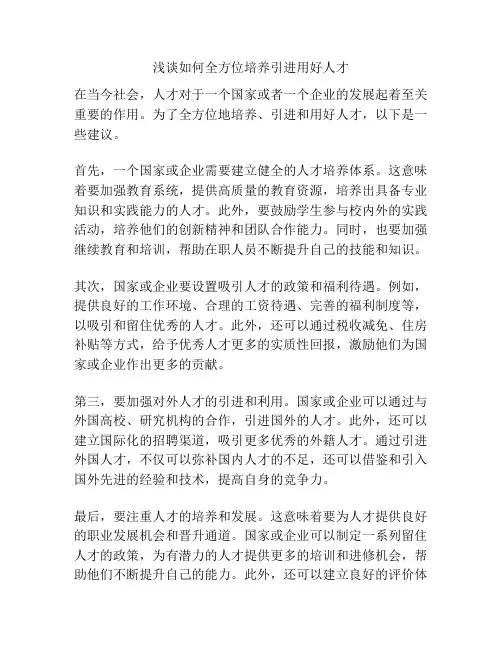 浅谈如何全方位培养引进用好人才

在当今社会，人才对于一个国家或者一个企业的发展起着至关重要的作用。为了全方位地培养、引进和用好人才，以下是一些建议。

首先，一个国家或企业需要建立健全的人才培养体系。这意味着要加强教育系统，提供高质量的教育资源，培养出具备专业知识和实践能力的人才。此外，要鼓励学生参与校内外的实践活动，培养他们的创新精神和团队合作能力。同时，也要加强继续教育和培训，帮助在职人员不断提升自己的技能和知识。

其次，国家或企业要设置吸引人才的政策和福利待遇。例如，提供良好的工作环境、合理的工资待遇、完善的福利制度等，以吸引和留住优秀的人才。此外，还可以通过税收减免、住房补贴等方式，给予优秀人才更多的实质性回报，激励他们为国家或企业作出更多的贡献。

第三，要加强对外人才的引进和利用。国家或企业可以通过与外国高校、研究机构的合作，引进国外的人才。此外，还可以建立国际化的招聘渠道，吸引更多优秀的外籍人才。通过引进外国人才，不仅可以弥补国内人才的不足，还可以借鉴和引入国外先进的经验和技术，提高自身的竞争力。

最后，要注重人才的培养和发展。这意味着要为人才提供良好的职业发展机会和晋升通道。国家或企业可以制定一系列留住人才的政策，为有潜力的人才提供更多的培训和进修机会，帮助他们不断提升自己的能力。此外，还可以建立良好的评价体